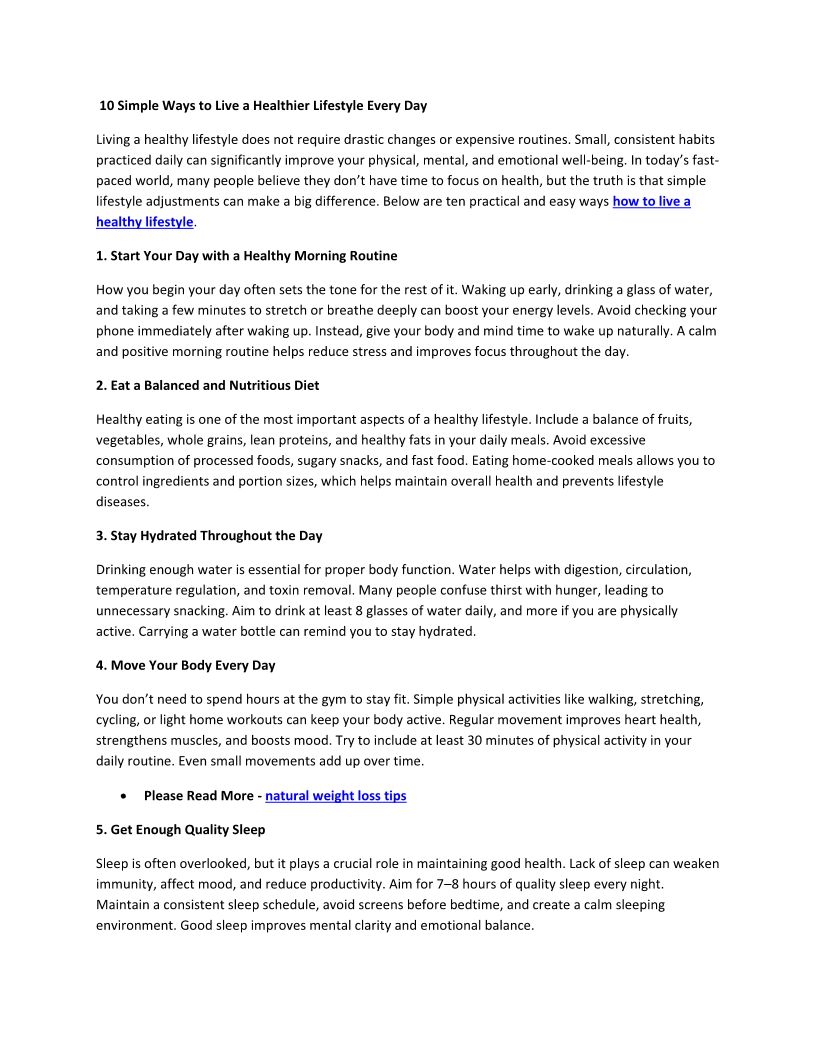 10 Simple Ways to Live a Healthier Lifestyle Every Day

Living a healthy lifestyle does not require drastic changes or expensive routines. Small, consistent habits practiced daily can significantly improve your physical, mental, and emotional well-being. In today's fast-paced world, many people believe they don't have time to focus on health, but the truth is that simple lifestyle adjustments can make a big difference. Below are ten practical and easy ways how to live a healthy lifestyle.

1. Start Your Day with a Healthy Morning Routine

How you begin your day often sets the tone for the rest of it. Waking up early, drinking a glass of water, and taking a few minutes to stretch or breathe deeply can boost your energy levels. Avoid checking your phone immediately after waking up. Instead, give your body and mind time to wake up naturally. A calm and positive morning routine helps reduce stress and improves focus throughout the day.

2. Eat a Balanced and Nutritious Diet

Healthy eating is one of the most important aspects of a healthy lifestyle. Include a balance of fruits, vegetables, whole grains, lean proteins, and healthy fats in your daily meals. Avoid excessive consumption of processed foods, sugary snacks, and fast food. Eating home-cooked meals allows you to control ingredients and portion sizes, which helps maintain overall health and prevents lifestyle diseases.

3. Stay Hydrated Throughout the Day

Drinking enough water is essential for proper body function. Water helps with digestion, circulation, temperature regulation, and toxin removal. Many people confuse thirst with hunger, leading to unnecessary snacking. Aim to drink at least 8 glasses of water daily, and more if you are physically active. Carrying a water bottle can remind you to stay hydrated.

4. Move Your Body Every Day

You don't need to spend hours at the gym to stay fit. Simple physical activities like walking, stretching, cycling, or light home workouts can keep your body active. Regular movement improves heart health, strengthens muscles, and boosts mood. Try to include at least 30 minutes of physical activity in your daily routine. Even small movements add up over time.

• Please Read More - natural weight loss tips

5. Get Enough Quality Sleep

Sleep is often overlooked, but it plays a crucial role in maintaining good health. Lack of sleep can weaken immunity, affect mood, and reduce productivity. Aim for 7–8 hours of quality sleep every night. Maintain a consistent sleep schedule, avoid screens before bedtime, and create a calm sleeping environment. Good sleep improves mental clarity and emotional balance.